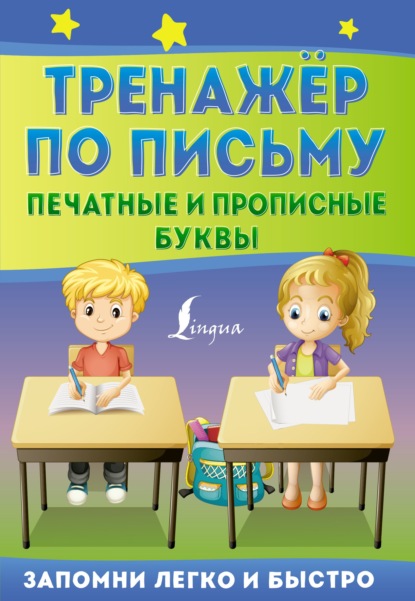 ТРЕНАЖЁР ПО ПИСЬМУ

ПЕЧАТНЫЕ И ПРОПИСНЫЕ БУКВЫ

Lingua

ЗАПОМНИ ЛЕГКО И БЫСТРО